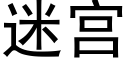 迷宫